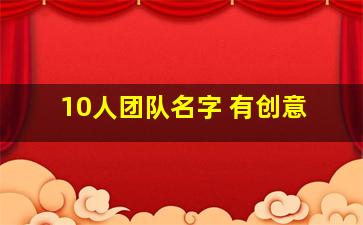 10人团队名字 有创意